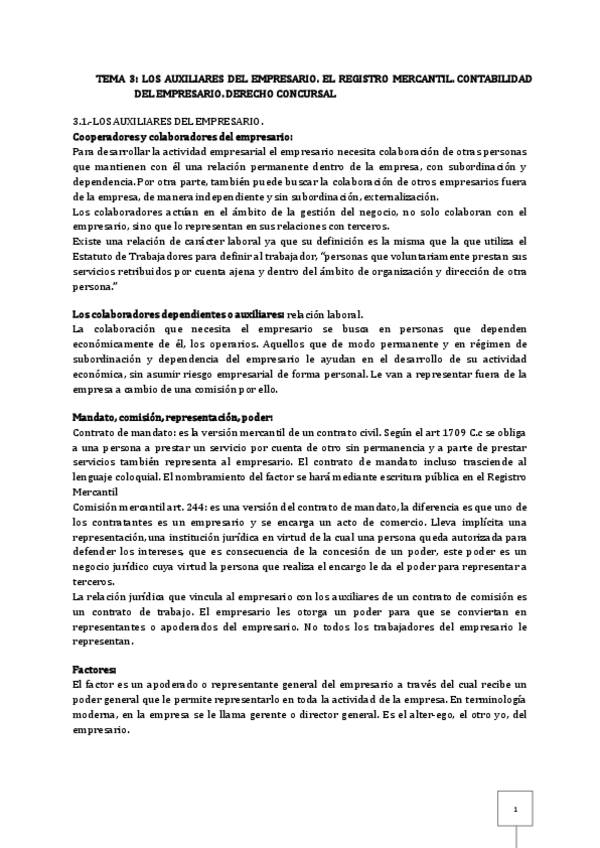 TEMA 3: LOS AUXILIARES DEL EMPRESARIO. EL REGISTRO MERCANTIL. CONTABILIDAD DEL EMPRESARIO. DERECHO CONCURSAL

3.1.-LOS AUXILIARES DEL EMPRESARIO.

Cooperadores y colaboradores del empresario:
Para desarrollar la actividad empresarial el empresario necesita colaboración de otras personas que mantienen con él una relación permanente dentro de la empresa, con subordinación y dependencia. Por otra parte, también puede buscar la colaboración de otros empresarios fuera de la empresa, de manera independiente y sin subordinación, externalización.
Los colaboradores actúan en el ámbito de la gestión del negocio, no solo colaboran con el empresario, sino que lo representan en sus relaciones con terceros.
Existe una relación de carácter laboral ya que su definición es la misma que la que utiliza el Estatuto de Trabajadores para definir al trabajador, "personas que voluntariamente prestan sus servicios retribuidos por cuenta ajena y dentro del ámbito de organización y dirección de otra persona."

Los colaboradores dependientes o auxiliares: relación laboral.
La colaboración que necesita el empresario se busca en personas que dependen económicamente de él, los operarios. Aquellos que de modo permanente y en régimen de subordinación y dependencia del empresario le ayudan en el desarrollo de su actividad económica, sin asumir riesgo empresarial de forma personal. Le van a representar fuera de la empresa a cambio de una comisión por ello.

Mandato, comisión, representación, poder:
Contrato de mandato: es la versión mercantil de un contrato civil. Según el art 1709 C.c se obliga a una persona a prestar un servicio por cuenta de otro sin permanencia y a parte de prestar servicios también representa al empresario. El contrato de mandato incluso trasciende al lenguaje coloquial. El nombramiento del factor se hará mediante escritura pública en el Registro Mercantil
Comisión mercantil art. 244: es una versión del contrato de mandato, la diferencia es que uno de los contratantes es un empresario y se encarga un acto de comercio. Lleva implícita una representación, una institución jurídica en virtud de la cual una persona queda autorizada para defender los intereses, que es consecuencia de la concesión de un poder, este poder es un negocio jurídico cuya virtud la persona que realiza el encargo le da el poder para representar a terceros.
La relación jurídica que vincula al empresario con los auxiliares de un contrato de comisión es un contrato de trabajo. El empresario les otorga un poder para que se conviertan en representantes o apoderados del empresario. No todos los trabajadores del empresario le representan.

Factores:
El factor es un apoderado o representante general del empresario a través del cual recibe un poder general que le permite representarlo en toda la actividad de la empresa. En terminología moderna, en la empresa se le llama gerente o director general. Es el alter-ego, el otro yo, del empresario.

1